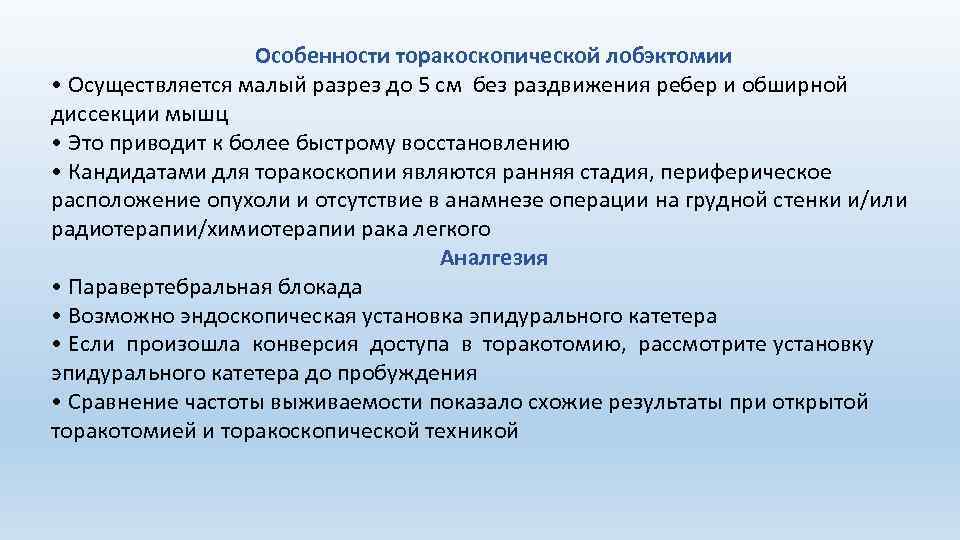 Особенности торакоскопической лобэктомии

• Осуществляется малый разрез до 5 см без раздвижения ребер и обширной диссекции мышц
• Это приводит к более быстрому восстановлению
• Кандидатами для торакоскопии являются ранняя стадия, периферическое расположение опухоли и отсутствие в анамнезе операции на грудной стенки и/или радиотерапии/химиотерапии рака легкого

Аналгезия

• Паравертебральная блокада
• Возможно эндоскопическая установка эпидурального катетера
• Если произошла конверсия доступа в торакотомию, рассмотрите установку эпидурального катетера до пробуждения
• Сравнение частоты выживаемости показало схожие результаты при открытой торакотомией и торакоскопической техникой